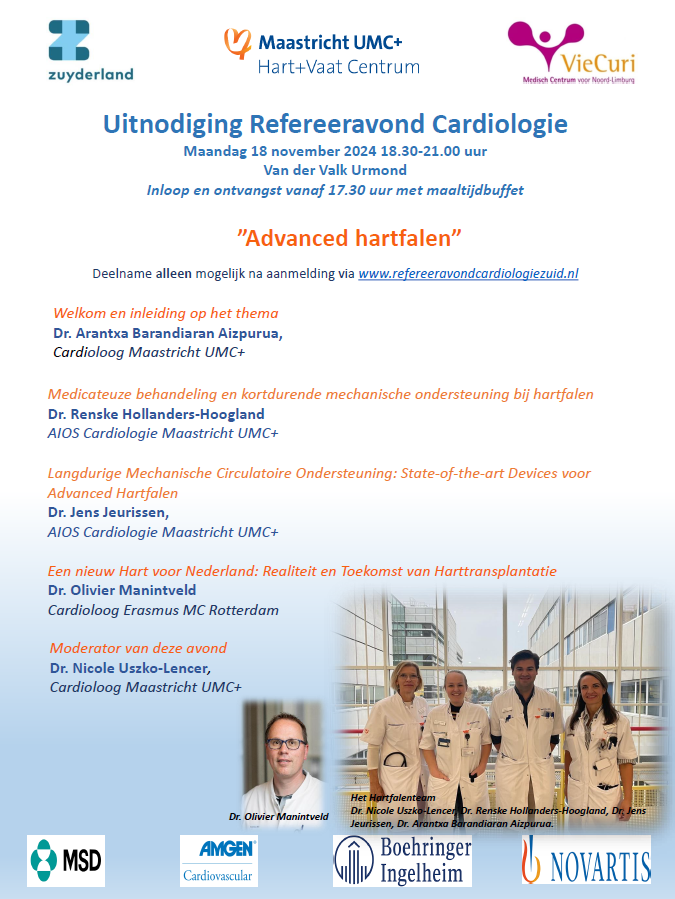 zuyderland

Maastricht UMC+
Hart+Vaat Centrum

VieCuri
Medisch Centrum voor Noord-Limburg

Uitnodiging Refereeravond Cardiologie
Maandag 18 november 2024 18.30-21.00 uur
Van der Valk Urmond
Inloop en ontvangst vanaf 17.30 uur met maaltijdbuffet

"Advanced hartfalen"

Deelname alleen mogelijk na aanmelding via www.refereeravondcardiologiezuid.nl

Welkom en inleiding op het thema
Dr. Arantxa Barandiaran Aizpurua,
Cardioloog Maastricht UMC+

Medicateuze behandeling en kortdurende mechanische ondersteuning bij hartfalen
Dr. Renske Hollanders-Hoogland
AIOS Cardiologie Maastricht UMC+

Langdurige Mechanische Circulatoire Ondersteuning: State-of-the-art Devices voor Advanced Hartfalen
Dr. Jens Jeurissen,
AIOS Cardiologie Maastricht UMC+

Een nieuw Hart voor Nederland: Realiteit en Toekomst van Harttransplantatie
Dr. Olivier Manintveld
Cardioloog Erasmus MC Rotterdam

Moderator van deze avond
Dr. Nicole Uszko-Lencer,
Cardioloog Maastricht UMC+

Dr. Olivier Manintveld

Het Hartfalenteam
Dr. Nicole Uszko-Lencer, Dr. Renske Hollanders-Hoogland, Dr. Jens Jeurissen, Dr. Arantxa Barandiaran Aizpurua.

MSD

AMGEN
Cardiovascular

Boehringer
Ingelheim

NOVARTIS